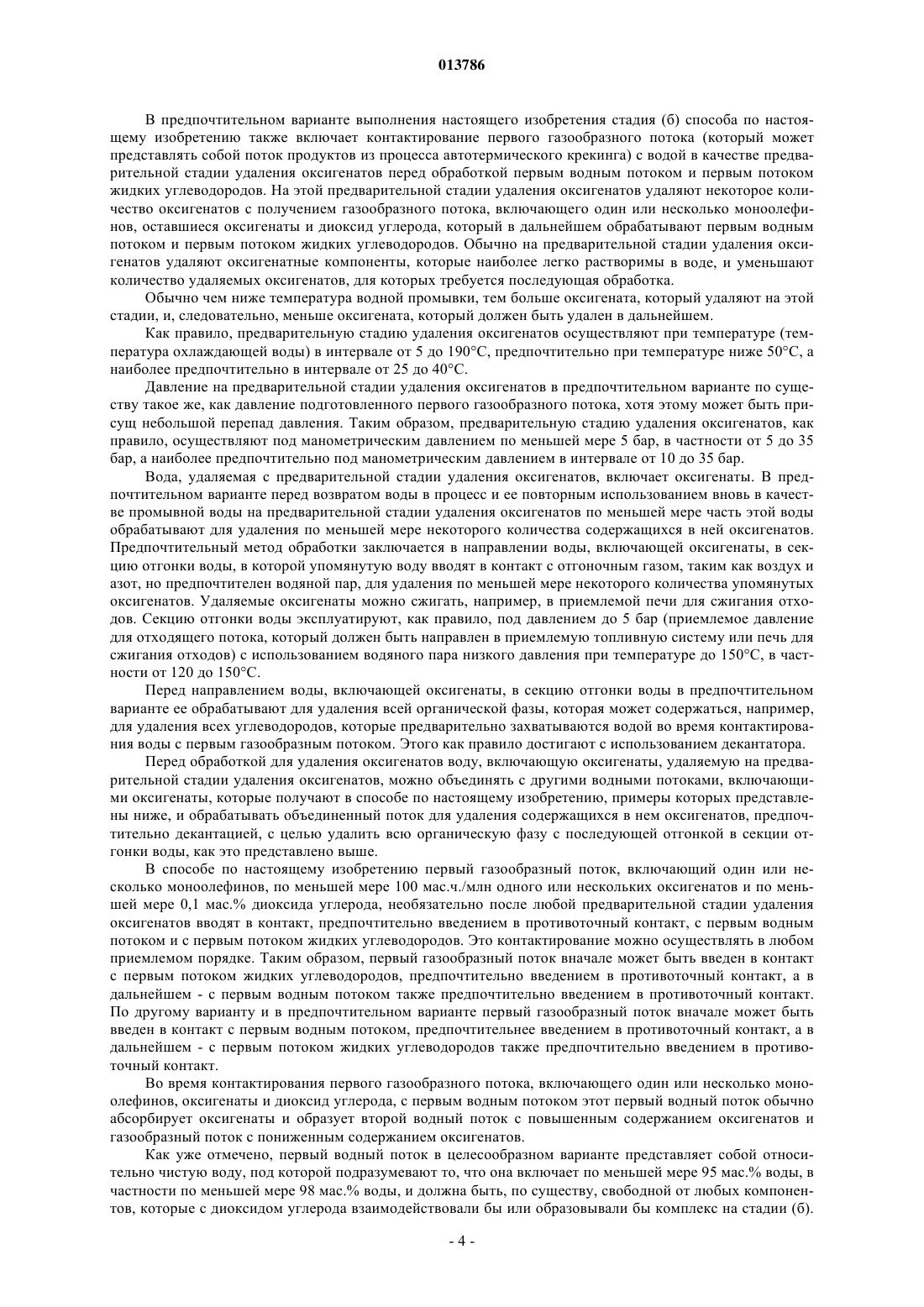 013786

В предпочтительном варианте выполнения настоящего изобретения стадия (б) способа по настоящему изобретению также включает контактирование первого газообразного потока (который может представлять собой поток продуктов из процесса автотермического крекинга) с водой в качестве предварительной стадии удаления оксигенатов перед обработкой первым водным потоком и первым потоком жидких углеводородов. На этой предварительной стадии удаления оксигенатов удаляют некоторое количество оксигенатов с получением газообразного потока, включающего один или несколько моноолефинов, оставшиеся оксигенаты и диоксид углерода, который в дальнейшем обрабатывают первым водным потоком и первым потоком жидких углеводородов. Обычно на предварительной стадии удаления оксигенатов удаляют оксигенатные компоненты, которые наиболее легко растворимы в воде, и уменьшают количество удаляемых оксигенатов, для которых требуется последующая обработка.

Обычно чем ниже температура водной промывки, тем больше оксигената, который удаляют на этой стадии, и, следовательно, меньше оксигената, который должен быть удален в дальнейшем.

Как правило, предварительную стадию удаления оксигенатов осуществляют при температуре (температура охлаждающей воды) в интервале от 5 до 190°C, предпочтительно при температуре ниже 50°C, а наиболее предпочтительно в интервале от 25 до 40°C.

Давление на предварительной стадии удаления оксигенатов в предпочтительном варианте по существу такое же, как давление подготовленного первого газообразного потока, хотя этому может быть присущ небольшой перепад давления. Таким образом, предварительную стадию удаления оксигенатов, как правило, осуществляют под манометрическим давлением по меньшей мере 5 бар, в частности от 5 до 35 бар, а наиболее предпочтительно под манометрическим давлением в интервале от 10 до 35 бар.

Вода, удаляемая с предварительной стадии удаления оксигенатов, включает оксигенаты. В предпочтительном варианте перед возвратом воды в процесс и ее повторным использованием вновь в качестве промывной воды на предварительной стадии удаления оксигенатов по меньшей мере часть этой воды обрабатывают для удаления по меньшей мере некоторого количества содержащихся в ней оксигенатов. Предпочтительный метод обработки заключается в направлении воды, включающей оксигенаты, в секцию отгонки воды, в которой упомянутую воду вводят в контакт с отгоночным газом, таким как воздух и азот, но предпочтителен водяной пар, для удаления по меньшей мере некоторого количества упомянутых оксигенатов. Удаляемые оксигенаты можно сжигать, например, в приемлемой печи для сжигания отходов. Секцию отгонки воды эксплуатируют, как правило, под давлением до 5 бар (приемлемое давление для отходящего потока, который должен быть направлен в приемлемую топливную систему или печь для сжигания отходов) с использованием водяного пара низкого давления при температуре до 150°C, в частности от 120 до 150°C.

Перед направлением воды, включающей оксигенаты, в секцию отгонки воды в предпочтительном варианте ее обрабатывают для удаления всей органической фазы, которая может содержаться, например, для удаления всех углеводородов, которые предварительно захватываются водой во время контактирования воды с первым газообразным потоком. Этого как правило достигают с использованием декантатора.

Перед обработкой для удаления оксигенатов воду, включающую оксигенаты, удаляемую на предварительной стадии удаления оксигенатов, можно объединять с другими водными потоками, включающими оксигенаты, которые получают в способе по настоящему изобретению, примеры которых представлены ниже, и обрабатывать объединенный поток для удаления содержащихся в нем оксигенатов, предпочтительно декантацией, с целью удалить всю органическую фазу с последующей отгонкой в секции отгонки воды, как это представлено выше.

В способе по настоящему изобретению первый газообразный поток, включающий один или несколько моноолефинов, по меньшей мере 100 мас.ч./млн одного или нескольких оксигенатов и по меньшей мере 0,1 мас.% диоксида углерода, необязательно после любой предварительной стадии удаления оксигенатов вводят в контакт, предпочтительно введением в противоточный контакт, с первым водным потоком и с первым потоком жидких углеводородов. Это контактирование можно осуществлять в любом приемлемом порядке. Таким образом, первый газообразный поток вначале может быть введен в контакт с первым потоком жидких углеводородов, предпочтительно введением в противоточный контакт, а в дальнейшем - с первым водным потоком также предпочтительно введением в противоточный контакт. По другому варианту и в предпочтительном варианте первый газообразный поток вначале может быть введен в контакт с первым водным потоком, предпочтительнее введением в противоточный контакт, а в дальнейшем - с первым потоком жидких углеводородов также предпочтительно введением в противоточный контакт.

Во время контактирования первого газообразного потока, включающего один или несколько моноолефинов, оксигенаты и диоксид углерода, с первым водным потоком этот первый водный поток обычно абсорбирует оксигенаты и образует второй водный поток с повышенным содержанием оксигенатов и газообразный поток с пониженным содержанием оксигенатов.

Как уже отмечено, первый водный поток в целесообразном варианте представляет собой относительно чистую воду, под которой подразумевают то, что она включает по меньшей мере 95 мас.% воды, в частности по меньшей мере 98 мас.% воды, и должна быть, по существу, свободной от любых компонентов, которые с диоксидом углерода взаимодействовали бы или образовывали бы комплекс на стадии (б).

- 4 -